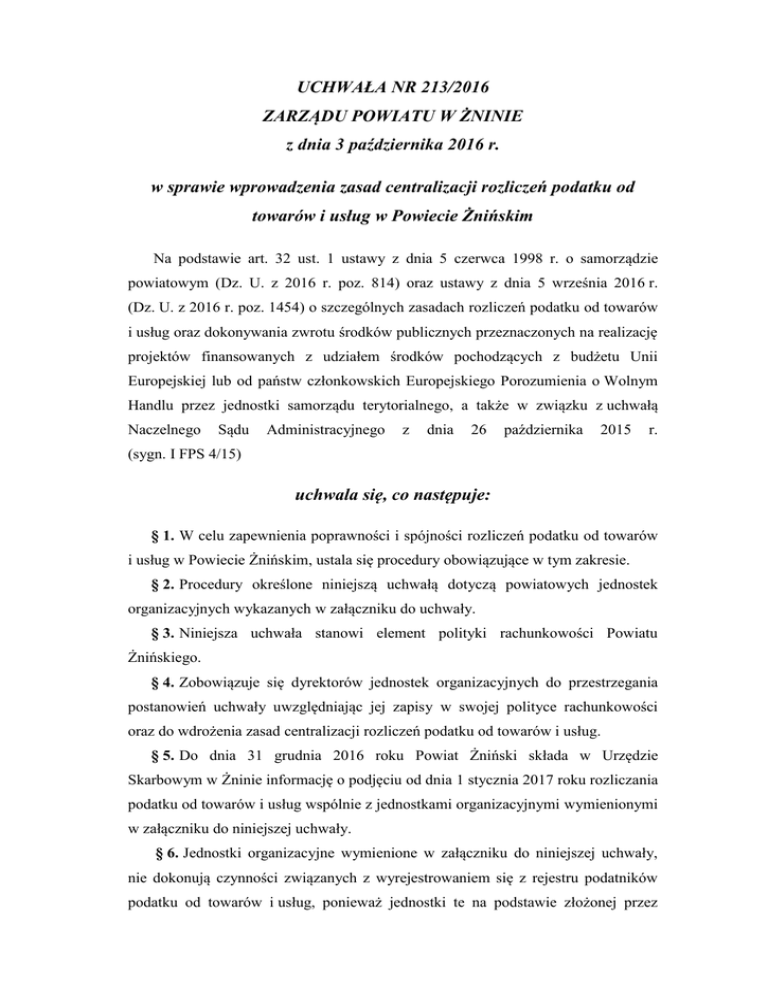 UCHWAŁA NR 213/2016
ZARZĄDU POWIATU W ŻNINIE
z dnia 3 października 2016 r.

w sprawie wprowadzenia zasad centralizacji rozliczeń podatku od towarów i usług w Powiecie Żnińskim

Na podstawie art. 32 ust. 1 ustawy z dnia 5 czerwca 1998 r. o samorządzie powiatowym (Dz. U. z 2016 r. poz. 814) oraz ustawy z dnia 5 września 2016 r. (Dz. U. z 2016 r. poz. 1454) o szczególnych zasadach rozliczeń podatku od towarów i usług oraz dokonywania zwrotu środków publicznych przeznaczonych na realizację projektów finansowanych z udziałem środków pochodzących z budżetu Unii Europejskiej lub od państw członkowskich Europejskiego Porozumienia o Wolnym Handlu przez jednostki samorządu terytorialnego, a także w związku z uchwałą Naczelnego Sądu Administracyjnego z dnia 26 października 2015 r. (sygn. I FPS 4/15)

uchwala się, co następuje:

§ 1. W celu zapewnienia poprawności i spójności rozliczeń podatku od towarów i usług w Powiecie Żnińskim, ustala się procedury obowiązujące w tym zakresie.

§ 2. Procedury określone niniejszą uchwałą dotyczą powiatowych jednostek organizacyjnych wykazanych w załączniku do uchwały.

§ 3. Niniejsza uchwała stanowi element polityki rachunkowości Powiatu Żnińskiego.

§ 4. Zobowiązuje się dyrektorów jednostek organizacyjnych do przestrzegania postanowień uchwały uwzględniając jej zapisy w swojej polityce rachunkowości oraz do wdrożenia zasad centralizacji rozliczeń podatku od towarów i usług.

§ 5. Do dnia 31 grudnia 2016 roku Powiat Żniński składa w Urzędzie Skarbowym w Żninie informację o podjęciu od dnia 1 stycznia 2017 roku rozliczania podatku od towarów i usług wspólnie z jednostkami organizacyjnymi wymienionymi w załączniku do niniejszej uchwały.

§ 6. Jednostki organizacyjne wymienione w załączniku do niniejszej uchwały, nie dokonują czynności związanych z wyrejestrowaniem się z rejestru podatników podatku od towarów i usług, ponieważ jednostki te na podstawie złożonej przez